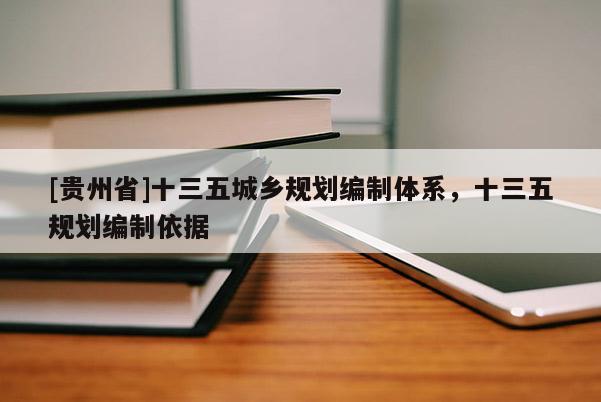 [贵州省]十三五城乡规划编制体系，十三五规划编制依据